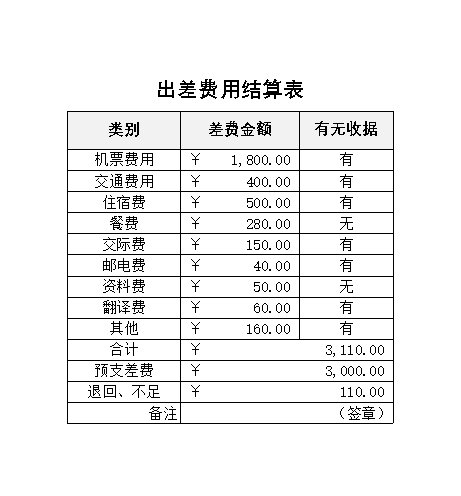 出差费用结算表

| 类别 | 差费金额 | 有无收据 |
|---|---|---|
| 机票费用 | ￥ 1,800.00 | 有 |
| 交通费用 | ￥ 400.00 | 有 |
| 住宿费 | ￥ 500.00 | 有 |
| 餐费 | ￥ 280.00 | 无 |
| 交际费 | ￥ 150.00 | 有 |
| 邮电费 | ￥ 40.00 | 有 |
| 资料费 | ￥ 50.00 | 无 |
| 翻译费 | ￥ 60.00 | 有 |
| 其他 | ￥ 160.00 | 有 |
| 合计 | ￥ 3,110.00 | |
| 预支差费 | ￥ 3,000.00 | |
| 退回、不足 | ￥ 110.00 | |
| 备注 | （签章） | |